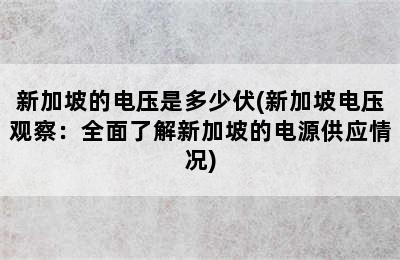 新加坡的电压是多少伏(新加坡电压观察：全面了解新加坡的电源供应情况)